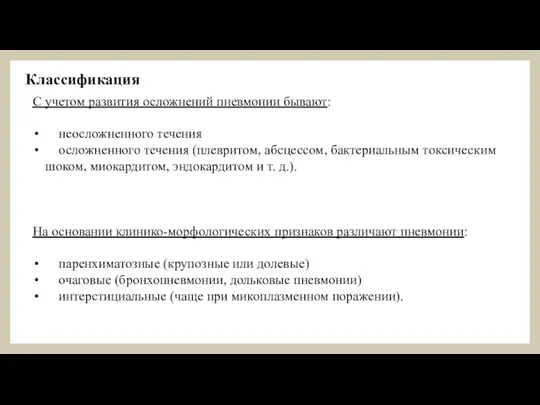 Классификация

С учетом развития осложнений пневмонии бывают:

• неосложненного течения
• осложненного течения (плевритом, абсцессом, бактериальным токсическим шоком, миокардитом, эндокардитом и т. д.).

На основании клинико-морфологических признаков различают пневмонии:

• паренхиматозные (крупозные или долевые)
• очаговые (бронхопневмонии, дольковые пневмонии)
• интерстициальные (чаще при микоплазменном поражении).